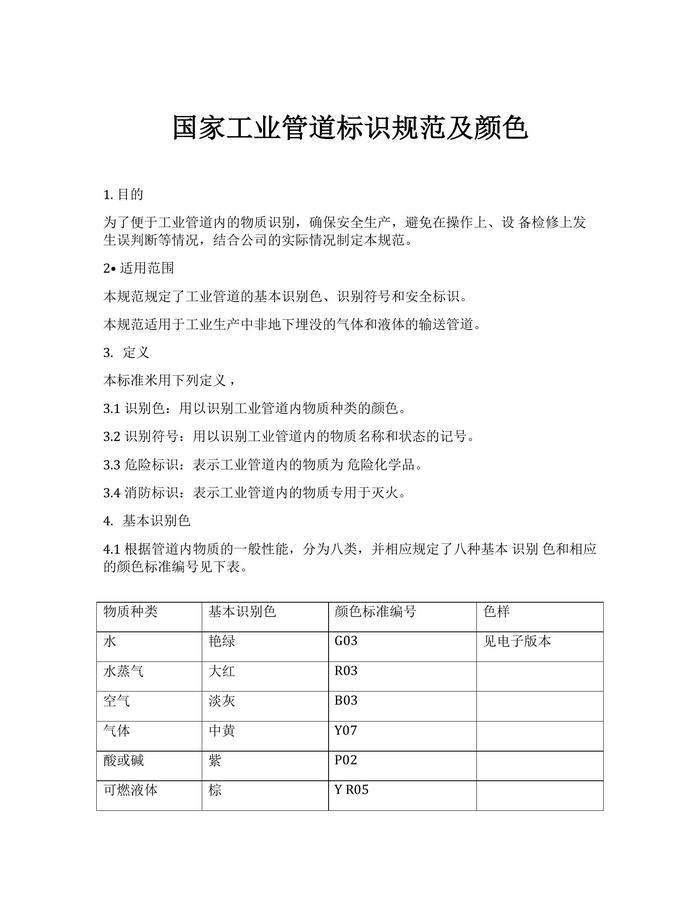 国家工业管道标识规范及颜色

1. 目的

为了便于工业管道内的物质识别，确保安全生产，避免在操作上、设 备检修上发生误判断等情况，结合公司的实际情况制定本规范。

2• 适用范围

本规范规定了工业管道的基本识别色、识别符号和安全标识。

本规范适用于工业生产中非地下埋没的气体和液体的输送管道。

3. 定义

本标准米用下列定义，

3.1 识别色：用以识别工业管道内物质种类的颜色。

3.2 识别符号：用以识别工业管道内的物质名称和状态的记号。

3.3 危险标识：表示工业管道内的物质为 危险化学品。

3.4 消防标识：表示工业管道内的物质专用于灭火。

4. 基本识别色

4.1 根据管道内物质的一般性能，分为八类，并相应规定了八种基本 识别 色和相应的颜色标准编号见下表。

| 物质种类 | 基本识别色 | 颜色标准编号 | 色样 |
|---|---|---|---|
| 水 | 艳绿 | G03 | 见电子版本 |
| 水蒸气 | 大红 | R03 | |
| 空气 | 淡灰 | B03 | |
| 气体 | 中黄 | Y07 | |
| 酸或碱 | 紫 | P02 | |
| 可燃液体 | 棕 | Y R05 | |